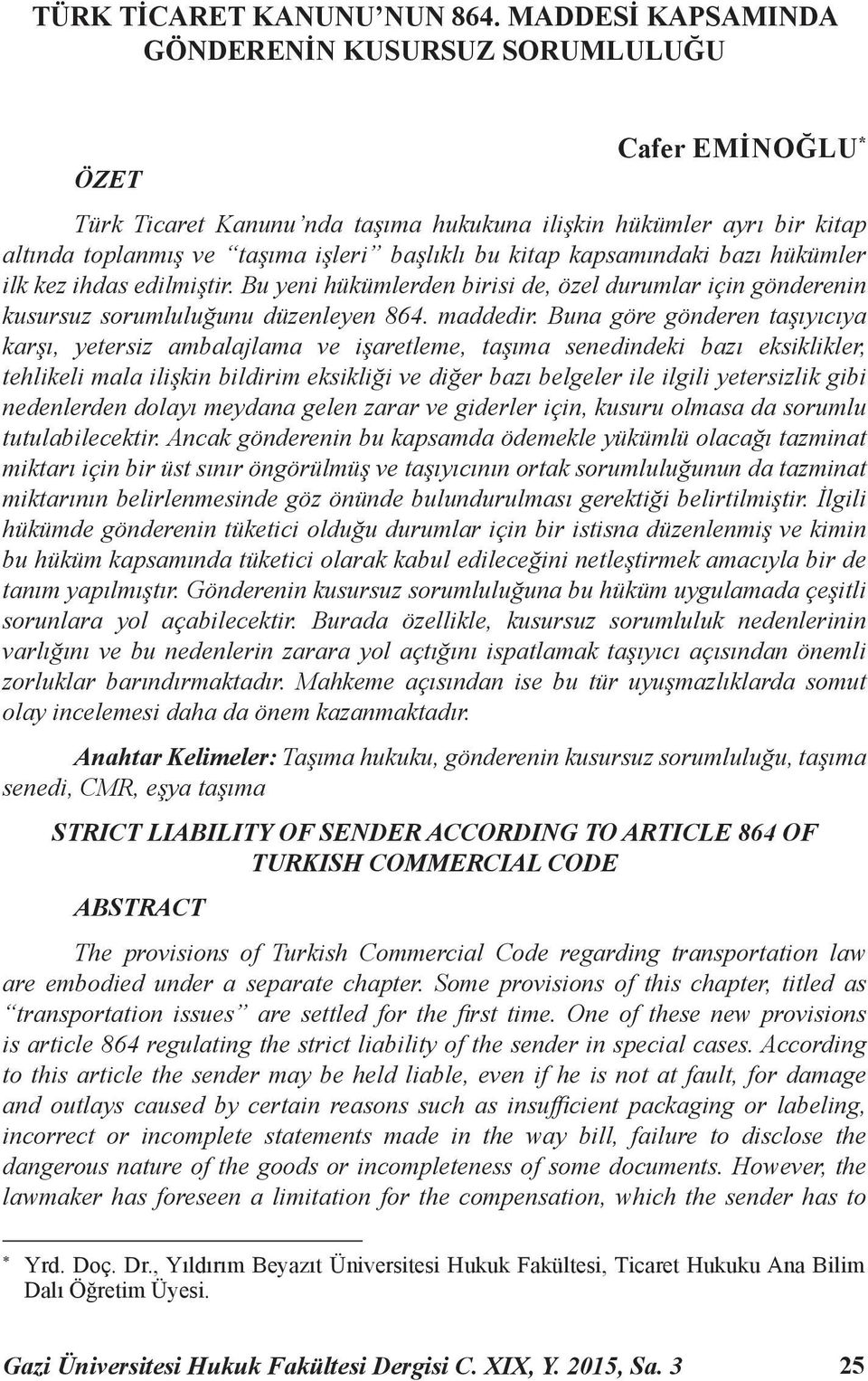 TÜRK TİCARET KANUNU'NUN 864. MADDESİ KAPSAMINDA GÖNDERENİN KUSURSUZ SORUMLULUĞU

Cafer EMİNOĞLU*

ÖZET

Türk Ticaret Kanunu'nda taşıma hukukuna ilişkin hükümler ayrı bir kitap altında toplanmış ve "taşıma işleri" başlıklı bu kitap kapsamındaki bazı hükümler ilk kez ihdas edilmiştir. Bu yeni hükümlerden birisi de, özel durumlar için gönderenin kusursuz sorumluluğunu düzenleyen 864. maddedir. Buna göre gönderen taşıyıcıya karşı, yetersiz ambalajlama ve işaretleme, taşıma senedindeki bazı eksiklikler, tehlikeli mala ilişkin bildirim eksikliği ve diğer bazı belgeler ile ilgili yetersizlik gibi nedenlerden dolayı meydana gelen zarar ve giderler için, kusuru olmasa da sorumlu tutulabilecektir. Ancak gönderenin bu kapsamda ödemekle yükümlü olacağı tazminat miktarı için bir üst sınır öngörülmüş ve taşıyıcının ortak sorumluluğunun da tazminat miktarının belirlenmesinde göz önünde bulundurulması gerektiği belirtilmiştir. İlgili hükümde gönderenin tüketici olduğu durumlar için bir istisna düzenlenmiş ve kimin bu hüküm kapsamında tüketici olarak kabul edileceğini netleştirmek amacıyla bir de tanım yapılmıştır. Gönderenin kusursuz sorumluluğuna bu hüküm uygulamada çeşitli sorunlara yol açabilecektir. Burada özellikle, kusursuz sorumluluk nedenlerinin varlığını ve bu nedenlerin zarara yol açtığını ispatlamak taşıyıcı açısından önemli zorluklar barındırmaktadır. Mahkeme açısından ise bu tür uyuşmazlıklarda somut olay incelemesi daha da önem kazanmaktadır.

Anahtar Kelimeler: Taşıma hukuku, gönderenin kusursuz sorumluluğu, taşıma senedi, CMR, eşya taşıma

STRICT LIABILITY OF SENDER ACCORDING TO ARTICLE 864 OF TURKISH COMMERCIAL CODE

ABSTRACT

The provisions of Turkish Commercial Code regarding transportation law are embodied under a separate chapter. Some provisions of this chapter, titled as "transportation issues" are settled for the first time. One of these new provisions is article 864 regulating the strict liability of the sender in special cases. According to this article the sender may be held liable, even if he is not at fault, for damage and outlays caused by certain reasons such as insufficient packaging or labeling, incorrect or incomplete statements made in the way bill, failure to disclose the dangerous nature of the goods or incompleteness of some documents. However, the lawmaker has foreseen a limitation for the compensation, which the sender has to

* Yrd. Doç. Dr., Yıldırım Beyazıt Üniversitesi Hukuk Fakültesi, Ticaret Hukuku Ana Bilim Dalı Öğretim Üyesi.

Gazi Üniversitesi Hukuk Fakültesi Dergisi C. XIX, Y. 2015, Sa. 3 25